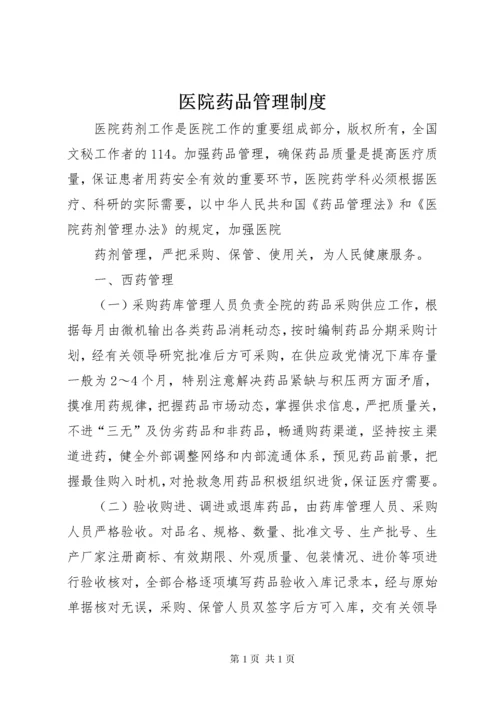 医院药品管理制度

医院药剂工作是医院工作的重要组成部分，版权所有，全国文秘工作者的114。加强药品管理，确保药品质量是提高医疗质量，保证患者用药安全有效的重要环节，医院药学科必须根据医疗、科研的实际需要，以中华人民共和国《药品管理法》和《医院药剂管理办法》的规定，加强医院

药剂管理，严把采购、保管、使用关，为人民健康服务。

一、西药管理

（一）采购药库管理人员负责全院的药品采购供应工作，根据每月由微机输出各类药品消耗动态，按时编制药品分期采购计划，经有关领导研究批准后方可采购，在供应政党情况下库存量一般为2～4个月，特别注意解决药品紧缺与积压两方面矛盾，摸准用药规律，把握药品市场动态，掌握供求信息，严把质量关，不进“三无”及伪劣药品和非药品，畅通购药渠道，坚持按主渠道进药，健全外部调整网络和内部流通体系，预见药品前景，把握最佳购入时机，对抢救急用药品积极组织进货，保证医疗需要。

（二）验收购进、调进或退库药品，由药库管理人员、采购人员严格验收。对品名、规格、数量、批准文号、生产批号、生产厂家注册商标、有效期限、外观质量、包装情况、进价等项进行验收核对，全部合格逐项填写药品验收入库记录本，经与原始单据核对无误，采购、保管人员双签字后方可入库，交有关领导

第1页 共1页